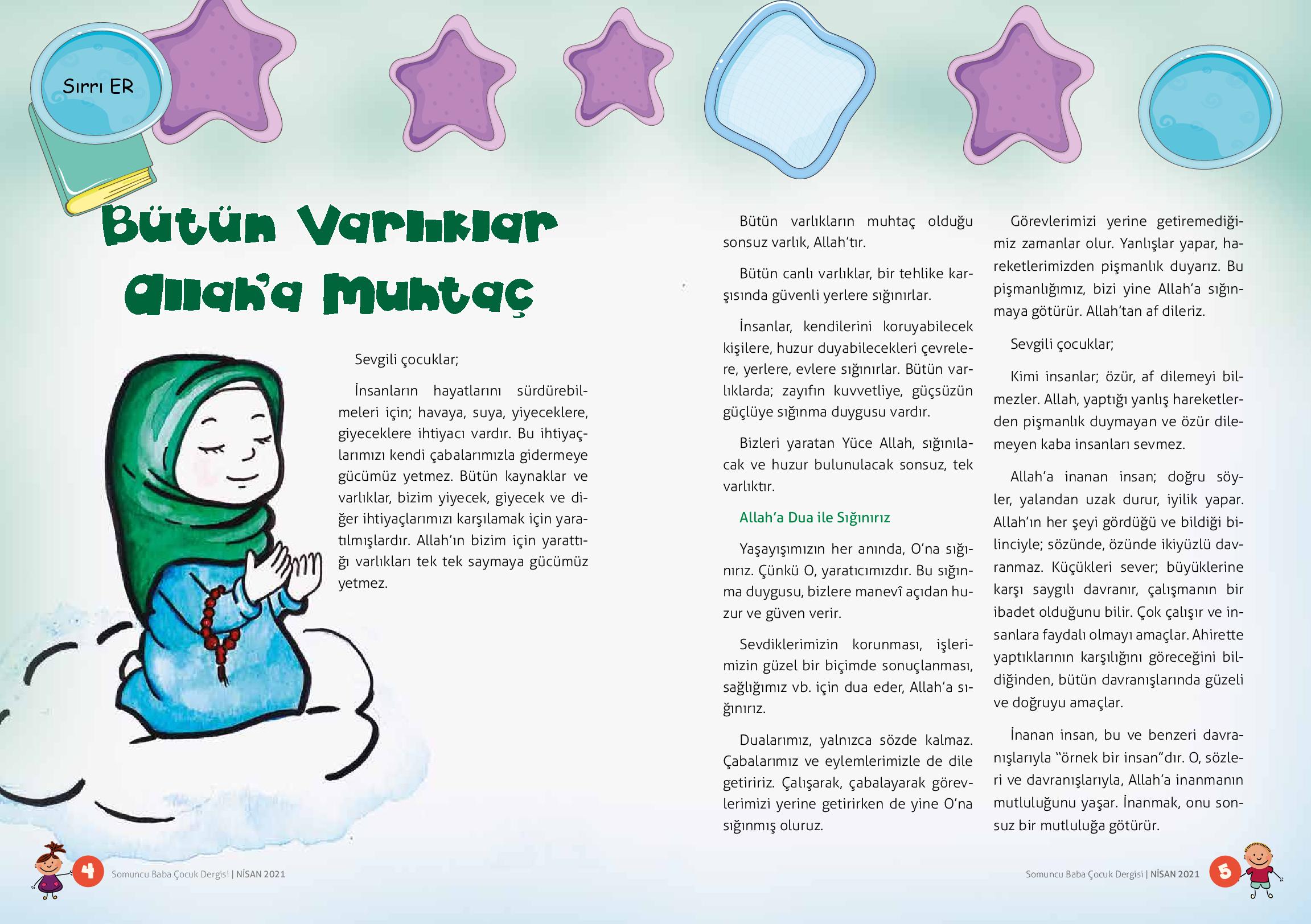 Sırrı ER

Bütün Varlıklar Allah'a Muhtaç

Sevgili çocuklar;

İnsanların hayatlarını sürdürebilmeleri için; havaya, suya, yiyeceklere, giyeceklere ihtiyacı vardır. Bu ihtiyaçlarımızı kendi çabalarımızla gidermeye gücümüz yetmez. Bütün kaynaklar ve varlıklar, bizim yiyecek, giyecek ve diğer ihtiyaçlarımızı karşılamak için yaratılmışlardır. Allah'ın bizim için yarattığı varlıkları tek tek saymaya gücümüz yetmez.

Bütün varlıkların muhtaç olduğu sonsuz varlık, Allah'tır.

Bütün canlı varlıklar, bir tehlike karşısında güvenli yerlere sığınırlar.

İnsanlar, kendilerini koruyabilecek kişilere, huzur duyabilecekleri çevrelere, yerlere, evlere sığınırlar. Bütün varlıklarda; zayıfın kuvvetliye, güçsüzün güçlüye sığınma duygusu vardır.

Bizleri yaratan Yüce Allah, sığınılacak ve huzur bulunulacak sonsuz, tek varlıktır.

Allah'a Dua ile Sığınırız

Yaşayışımızın her anında, O'na sığınırız. Çünkü O, yaratıcımızdır. Bu sığınma duygusu, bizlere manevî açıdan huzur ve güven verir.

Sevdiklerimizin korunması, işlerimizin güzel bir biçimde sonuçlanması, sağlığımız vb. için dua eder, Allah'a sığınırız.

Dualarımız, yalnızca sözde kalmaz. Çabalarımız ve eylemlerimizle de dile getiririz. Çalışarak, çabalayarak görevlerimizi yerine getirirken de yine O'na sığınmış oluruz.

Görevlerimizi yerine getiremediğimiz zamanlar olur. Yanlışlar yapar, hareketlerimizden pişmanlık duyarız. Bu pişmanlığımız, bizi yine Allah'a sığınmaya götürür. Allah'tan af dileriz.

Sevgili çocuklar;

Kimi insanlar; özür, af dilemeyi bilmezler. Allah, yaptığı yanlış hareketlerden pişmanlık duymayan ve özür dilemeyen kaba insanları sevmez.

Allah'a inanan insan; doğru söyler, yalandan uzak durur, iyilik yapar. Allah'ın her şeyi gördüğü ve bildiği bilinciyle; sözünde, özünde ikiyüzlü davranmaz. Küçükleri sever; büyüklerine karşı saygılı davranır, çalışmanın bir ibadet olduğunu bilir. Çok çalışır ve insanlara faydalı olmayı amaçlar. Ahirette yaptıklarının karşılığını göreceğini bildiğinden, bütün davranışlarında güzeli ve doğruyu amaçlar.

İnanan insan, bu ve benzeri davranışlarıyla "örnek bir insan"dır. O, sözleri ve davranışlarıyla, Allah'a inanmanın mutluluğunu yaşar. İnanmak, onu sonsuz bir mutluluğa götürür.

4 Somuncu Baba Çocuk Dergisi | NİSAN 2021

Somuncu Baba Çocuk Dergisi | NİSAN 2021 5